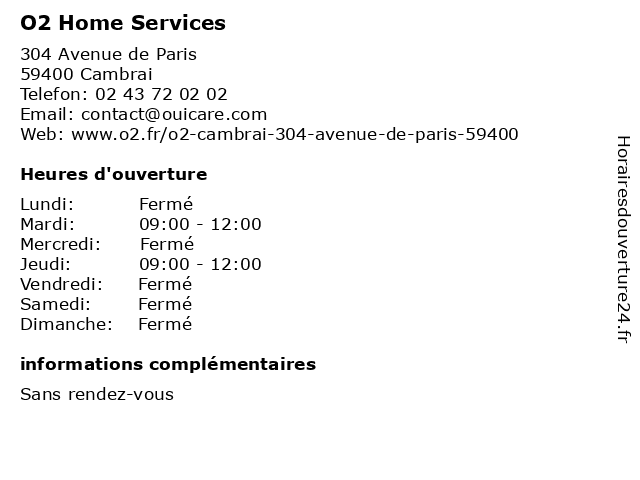 O2 Home Services

304 Avenue de Paris
59400 Cambrai
Telefon: 02 43 72 02 02
Email: contact@ouicare.com
Web: www.o2.fr/o2-cambrai-304-avenue-de-paris-59400

Heures d'ouverture

| | |
|---|---|
| Lundi: | Fermé |
| Mardi: | 09:00 - 12:00 |
| Mercredi: | Fermé |
| Jeudi: | 09:00 - 12:00 |
| Vendredi: | Fermé |
| Samedi: | Fermé |
| Dimanche: | Fermé |

informations complémentaires

Sans rendez-vous

Horairesdouverture24.fr